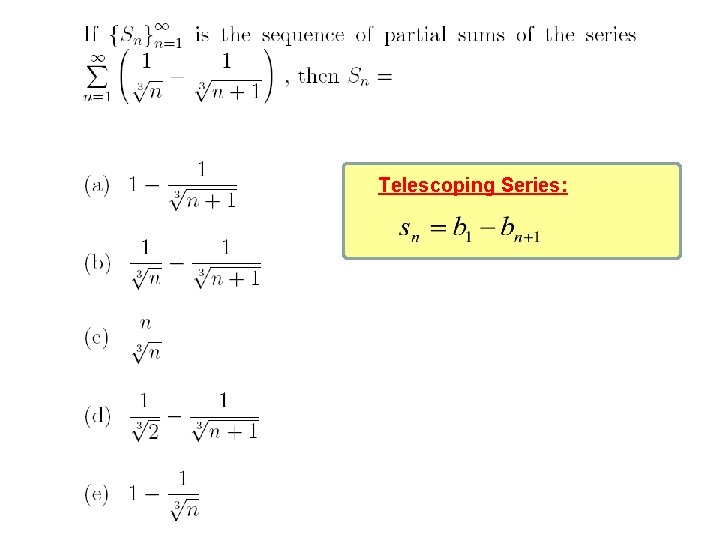 If $\{S_n\}_{n=1}^{\infty}$ is the sequence of partial sums of the series $\sum_{n=1}^{\infty}\left(\frac{1}{\sqrt[3]{n}}-\frac{1}{\sqrt[3]{n+1}}\right)$, then $S_n =$

(a) $1-\frac{1}{\sqrt[3]{n+1}}$

(b) $\frac{1}{\sqrt[3]{n}}-\frac{1}{\sqrt[3]{n+1}}$

(c) $\frac{n}{\sqrt[3]{n}}$

(d) $\frac{1}{\sqrt[3]{2}}-\frac{1}{\sqrt[3]{n+1}}$

(e) $1-\frac{1}{\sqrt[3]{n}}$

Telescoping Series:

$s_n = b_1 - b_{n+1}$